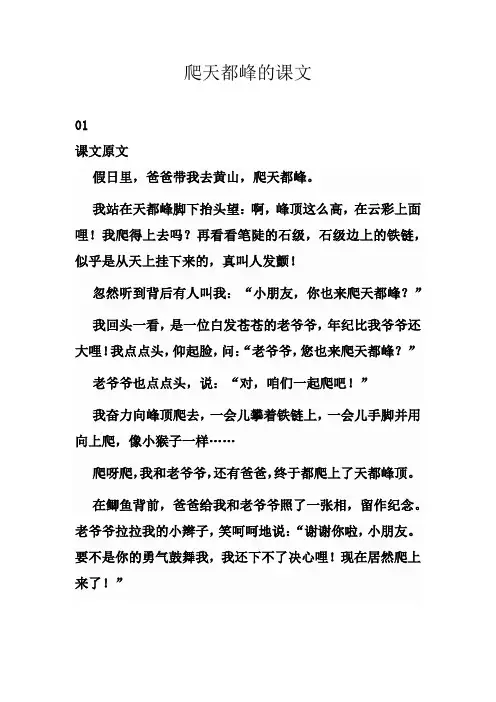 爬天都峰的课文

01

课文原文

假日里，爸爸带我去黄山，爬天都峰。

我站在天都峰脚下抬头望：啊，峰顶这么高，在云彩上面哩！我爬得上去吗？再看看笔陡的石级，石级边上的铁链，似乎是从天上挂下来的，真叫人发颤！

忽然听到背后有人叫我：“小朋友，你也来爬天都峰？”

我回头一看，是一位白发苍苍的老爷爷，年纪比我爷爷还大哩！我点点头，仰起脸，问：“老爷爷，您也来爬天都峰？”

老爷爷也点点头，说：“对，咱们一起爬吧！”

我奋力向峰顶爬去，一会儿攀着铁链上，一会儿手脚并用向上爬，像小猴子一样……

爬呀爬，我和老爷爷，还有爸爸，终于都爬上了天都峰顶。

在鲫鱼背前，爸爸给我和老爷爷照了一张相，留作纪念。老爷爷拉拉我的小辫子，笑呵呵地说：“谢谢你啦，小朋友。要不是你的勇气鼓舞我，我还下不了决心哩！现在居然爬上来了！”